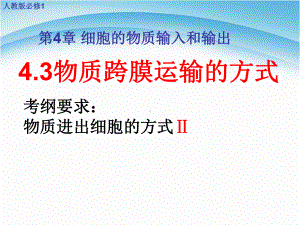 人教版必修1

第4章 细胞的物质输入和输出

4.3物质跨膜运输的方式

考纲要求：
物质进出细胞的方式Ⅱ